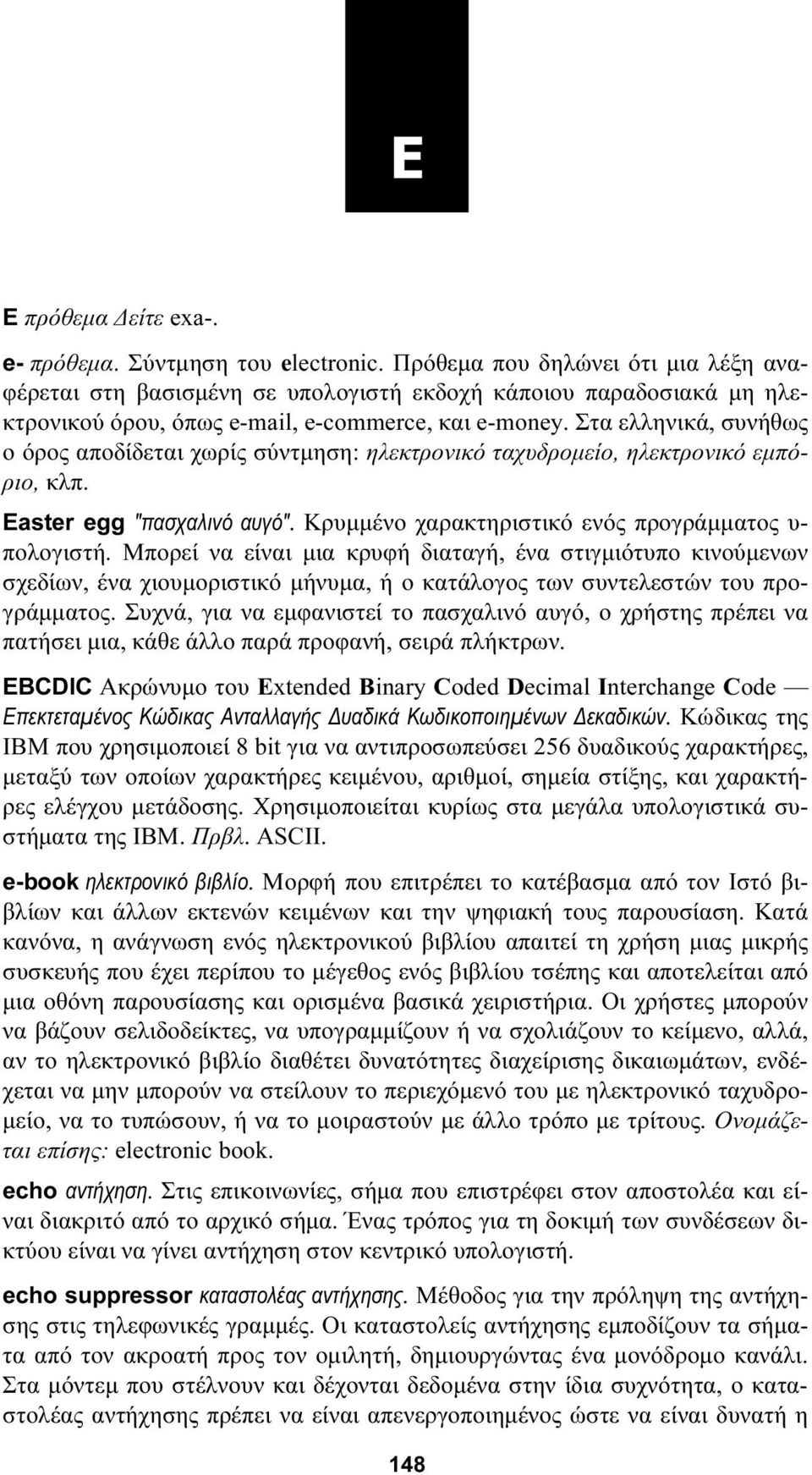 E

E πρόθεμα Δείτε exa-.

e- πρόθεμα. Σύντμηση του electronic. Πρόθεμα που δηλώνει ότι μια λέξη αναφέρεται στη βασισμένη σε υπολογιστή εκδοχή κάποιου παραδοσιακά μη ηλεκτρονικού όρου, όπως e-mail, e-commerce, και e-money. Στα ελληνικά, συνήθως ο όρος αποδίδεται χωρίς σύντμηση: ηλεκτρονικό ταχυδρομείο, ηλεκτρονικό εμπόριο, κλπ.

Easter egg "πασχαλινό αυγό". Κρυμμένο χαρακτηριστικό ενός προγράμματος υπολογιστή. Μπορεί να είναι μια κρυφή διαταγή, ένα στιγμιότυπο κινούμενων σχεδίων, ένα χιουμοριστικό μήνυμα, ή ο κατάλογος των συντελεστών του προγράμματος. Συχνά, για να εμφανιστεί το πασχαλινό αυγό, ο χρήστης πρέπει να πατήσει μια, κάθε άλλο παρά προφανή, σειρά πλήκτρων.

EBCDIC Ακρώνυμο του Extended Binary Coded Decimal Interchange Code — Επεκτεταμένος Κώδικας Ανταλλαγής Δυαδικά Κωδικοποιημένων Δεκαδικών. Κώδικας της IBM που χρησιμοποιεί 8 bit για να αντιπροσωπεύσει 256 δυαδικούς χαρακτήρες, μεταξύ των οποίων χαρακτήρες κειμένου, αριθμοί, σημεία στίξης, και χαρακτήρες ελέγχου μετάδοσης. Χρησιμοποιείται κυρίως στα μεγάλα υπολογιστικά συστήματα της IBM. Πρβλ. ASCII.

e-book ηλεκτρονικό βιβλίο. Μορφή που επιτρέπει το κατέβασμα από τον Ιστό βιβλίων και άλλων εκτενών κειμένων και την ψηφιακή τους παρουσίαση. Κατά κανόνα, η ανάγνωση ενός ηλεκτρονικού βιβλίου απαιτεί τη χρήση μιας μικρής συσκευής που έχει περίπου το μέγεθος ενός βιβλίου τσέπης και αποτελείται από μια οθόνη παρουσίασης και ορισμένα βασικά χειριστήρια. Οι χρήστες μπορούν να βάζουν σελιδοδείκτες, να υπογραμμίζουν ή να σχολιάζουν το κείμενο, αλλά, αν το ηλεκτρονικό βιβλίο διαθέτει δυνατότητες διαχείρισης δικαιωμάτων, ενδέχεται να μην μπορούν να στείλουν το περιεχόμενό του με ηλεκτρονικό ταχυδρομείο, να το τυπώσουν, ή να το μοιραστούν με άλλο τρόπο με τρίτους. Ονομάζεται επίσης: electronic book.

echo αντήχηση. Στις επικοινωνίες, σήμα που επιστρέφει στον αποστολέα και είναι διακριτό από το αρχικό σήμα. Ένας τρόπος για τη δοκιμή των συνδέσεων δικτύου είναι να γίνει αντήχηση στον κεντρικό υπολογιστή.

echo suppressor καταστολέας αντήχησης. Μέθοδος για την πρόληψη της αντήχησης στις τηλεφωνικές γραμμές. Οι καταστολείς αντήχησης εμποδίζουν τα σήματα από τον ακροατή προς τον ομιλητή, δημιουργώντας ένα μονόδρομο κανάλι. Στα μόντεμ που στέλνουν και δέχονται δεδομένα στην ίδια συχνότητα, ο καταστολέας αντήχησης πρέπει να είναι απενεργοποιημένος ώστε να είναι δυνατή η

148